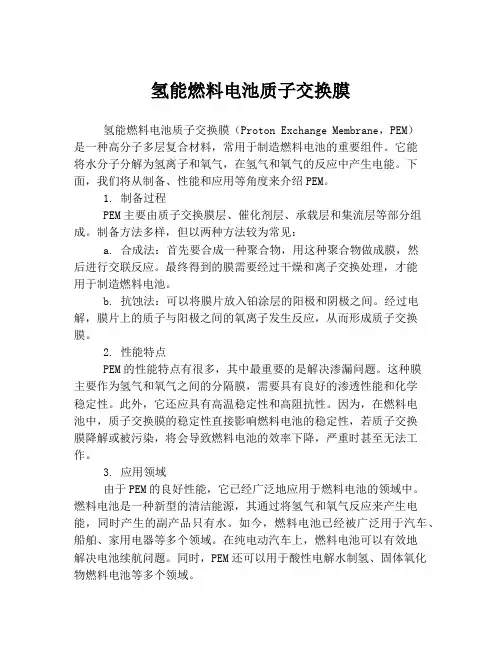 氢能燃料电池质子交换膜

氢能燃料电池质子交换膜（Proton Exchange Membrane，PEM）是一种高分子多层复合材料，常用于制造燃料电池的重要组件。它能将水分子分解为氢离子和氧气，在氢气和氧气的反应中产生电能。下面，我们将从制备、性能和应用等角度来介绍PEM。

1. 制备过程

PEM主要由质子交换膜层、催化剂层、承载层和集流层等部分组成。制备方法多样，但以两种方法较为常见：

a. 合成法：首先要合成一种聚合物，用这种聚合物做成膜，然后进行交联反应。最终得到的膜需要经过干燥和离子交换处理，才能用于制造燃料电池。

b. 抗蚀法：可以将膜片放入铂涂层的阳极和阴极之间。经过电解，膜片上的质子与阳极之间的氧离子发生反应，从而形成质子交换膜。

2. 性能特点

PEM的性能特点有很多，其中最重要的是解决渗漏问题。这种膜主要作为氢气和氧气之间的分隔膜，需要具有良好的渗透性能和化学稳定性。此外，它还应具有高温稳定性和高阻抗性。因为，在燃料电池中，质子交换膜的稳定性直接影响燃料电池的稳定性，若质子交换膜降解或被污染，将会导致燃料电池的效率下降，严重时甚至无法工作。

3. 应用领域

由于PEM的良好性能，它已经广泛地应用于燃料电池的领域中。燃料电池是一种新型的清洁能源，其通过将氢气和氧气反应来产生电能，同时产生的副产品只有水。如今，燃料电池已经被广泛用于汽车、船舶、家用电器等多个领域。在纯电动汽车上，燃料电池可以有效地解决电池续航问题。同时，PEM还可以用于酸性电解水制氢、固体氧化物燃料电池等多个领域。